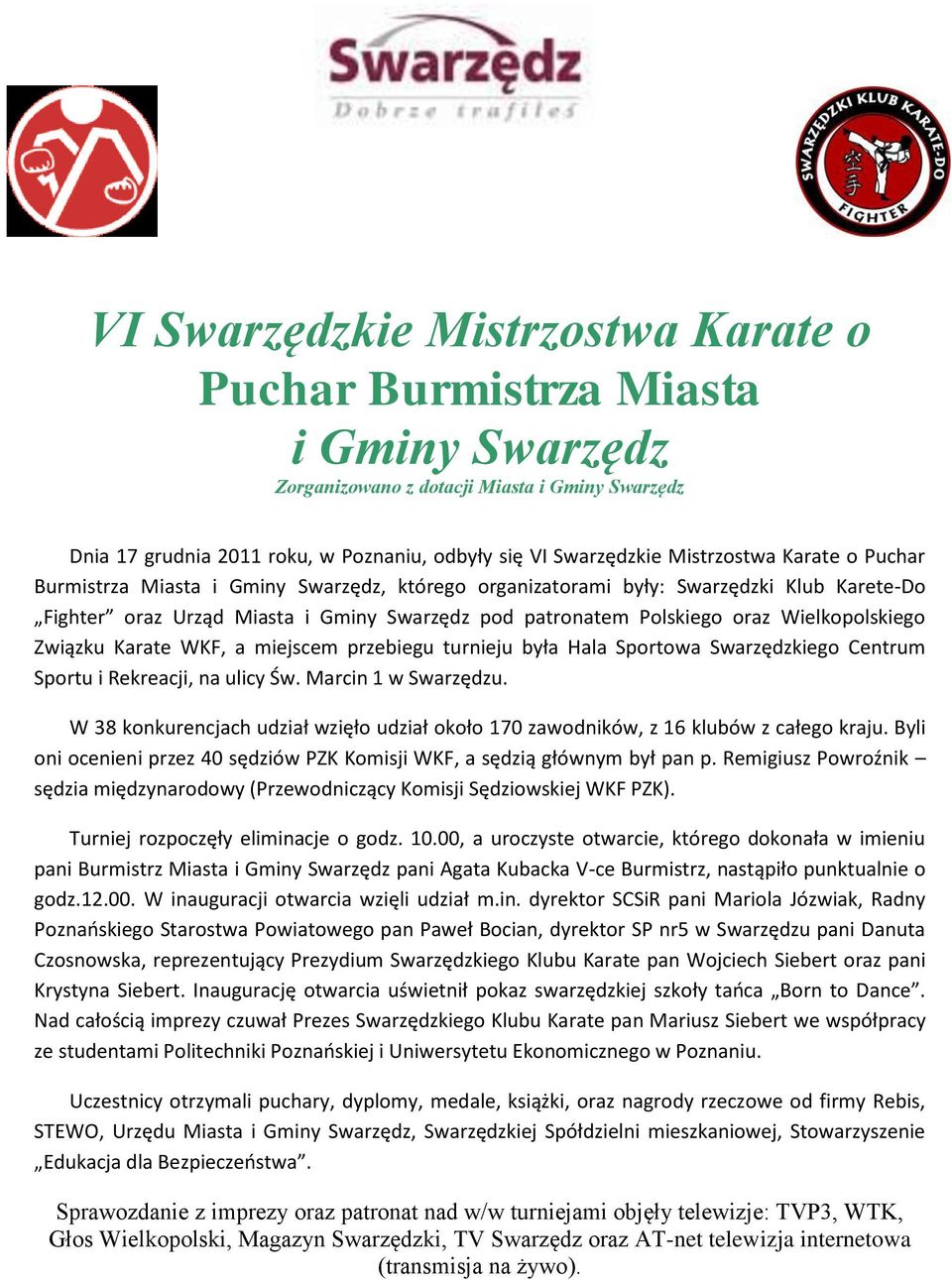 Swarzędz
Dobrze trafiłeś

SWARZĘDZKI KLUB KARATE-DO
空手
FIGHTER

VI Swarzędzkie Mistrzostwa Karate o Puchar Burmistrza Miasta i Gminy Swarzędz
Zorganizowano z dotacji Miasta i Gminy Swarzędz

Dnia 17 grudnia 2011 roku, w Poznaniu, odbyły się VI Swarzędzkie Mistrzostwa Karate o Puchar Burmistrza Miasta i Gminy Swarzędz, którego organizatorami były: Swarzędzki Klub Karete-Do „Fighter” oraz Urząd Miasta i Gminy Swarzędz pod patronatem Polskiego oraz Wielkopolskiego Związku Karate WKF, a miejscem przebiegu turnieju była Hala Sportowa Swarzędzkiego Centrum Sportu i Rekreacji, na ulicy Św. Marcin 1 w Swarzędzu.

W 38 konkurencjach udział wzięło udział około 170 zawodników, z 16 klubów z całego kraju. Byli oni ocenieni przez 40 sędziów PZK Komisji WKF, a sędzią głównym był pan p. Remigiusz Powroźnik – sędzia międzynarodowy (Przewodniczący Komisji Sędziowskiej WKF PZK).

Turniej rozpoczęły eliminacje o godz. 10.00, a uroczyste otwarcie, którego dokonała w imieniu pani Burmistrz Miasta i Gminy Swarzędz pani Agata Kubacka V-ce Burmistrz, nastąpiło punktualnie o godz.12.00. W inauguracji otwarcia wzięli udział m.in. dyrektor SCSiR pani Mariola Józwiak, Radny Poznańskiego Starostwa Powiatowego pan Paweł Bocian, dyrektor SP nr5 w Swarzędzu pani Danuta Czosnowska, reprezentujący Prezydium Swarzędzkiego Klubu Karate pan Wojciech Siebert oraz pani Krystyna Siebert. Inaugurację otwarcia uświetnił pokaz swarzędzkiej szkoły tańca „Born to Dance”. Nad całością imprezy czuwał Prezes Swarzędzkiego Klubu Karate pan Mariusz Siebert we współpracy ze studentami Politechniki Poznańskiej i Uniwersytetu Ekonomicznego w Poznaniu.

Uczestnicy otrzymali puchary, dyplomy, medale, książki, oraz nagrody rzeczowe od firmy Rebis, STEWO, Urzędu Miasta i Gminy Swarzędz, Swarzędzkiej Spółdzielni mieszkaniowej, Stowarzyszenie „Edukacja dla Bezpieczeństwa”.

Sprawozdanie z imprezy oraz patronat nad w/w turniejami objęły telewizje: TVP3, WTK, Głos Wielkopolski, Magazyn Swarzędzki, TV Swarzędz oraz AT-net telewizja internetowa (transmisja na żywo).